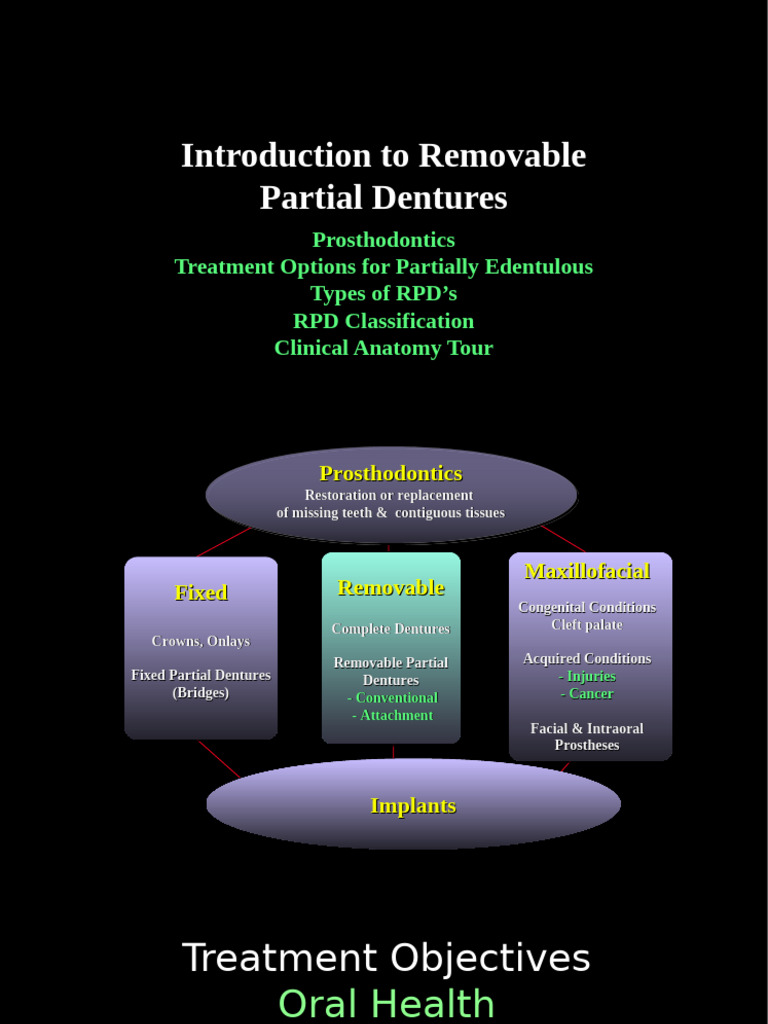 Introduction to Removable Partial Dentures

Prosthodontics
Treatment Options for Partially Edentulous
Types of RPD's
RPD Classification
Clinical Anatomy Tour

Prosthodontics
Restoration or replacement of missing teeth & contiguous tissues

Fixed

Crowns, Onlays

Fixed Partial Dentures (Bridges)

Removable

Complete Dentures

Removable Partial Dentures
- Conventional
- Attachment

Maxillofacial

Congenital Conditions
Cleft palate

Acquired Conditions
- Injuries
- Cancer

Facial & Intraoral Prostheses

Implants

Treatment Objectives
Oral Health